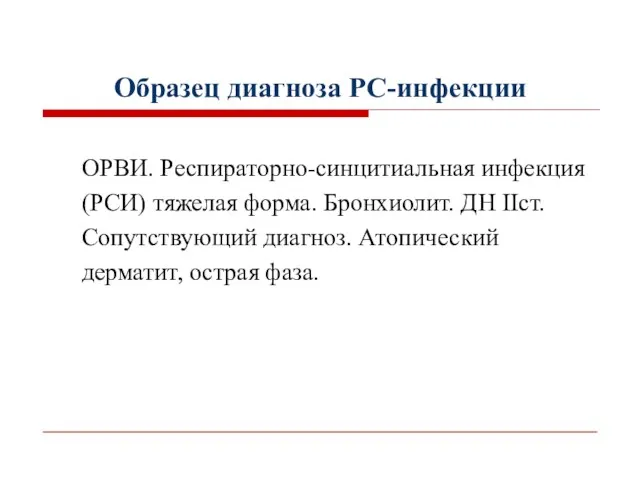 Образец диагноза РС-инфекции

ОРВИ. Респираторно-синцитиальная инфекция (РСИ) тяжелая форма. Бронхиолит. ДН IIст. Сопутствующий диагноз. Атопический дерматит, острая фаза.